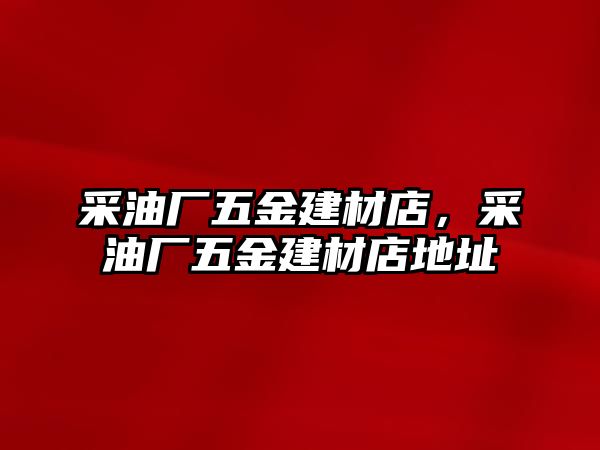 采油厂五金建材店，采油厂五金建材店地址